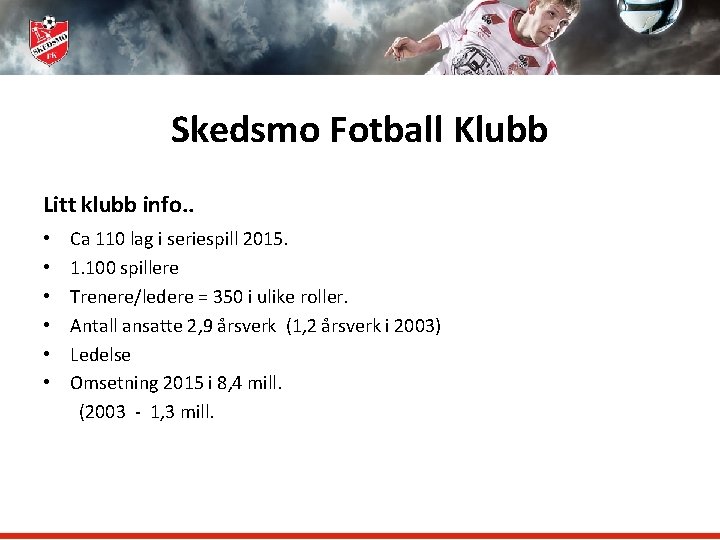 SKEDSMO FK

Skedsmo Fotball Klubb

Litt klubb info..

• Ca 110 lag i seriespill 2015.
• 1.100 spillere
• Trenere/ledere = 350 i ulike roller.
• Antall ansatte 2,9 årsverk (1,2 årsverk i 2003)
• Ledelse
• Omsetning 2015 i 8,4 mill.
(2003 - 1,3 mill.